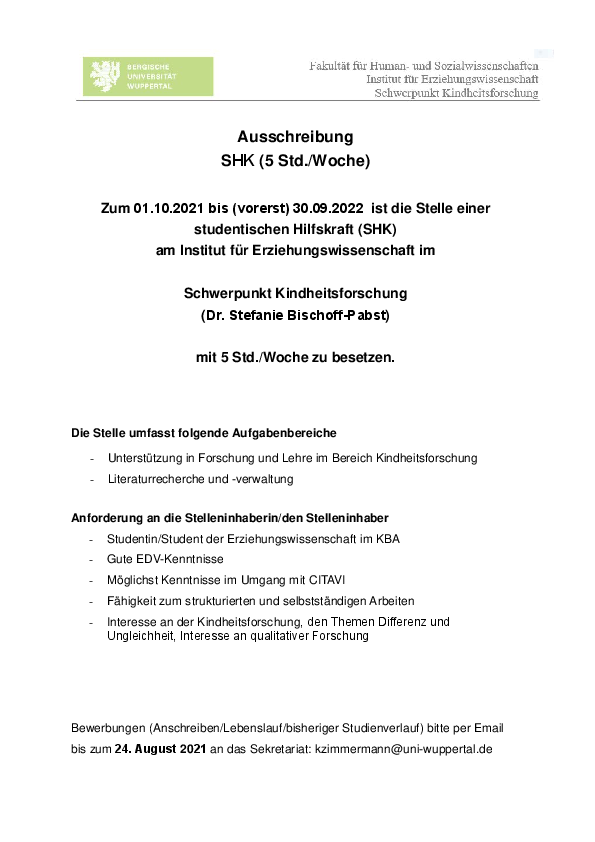 BERGISCHE UNIVERSITÄT WUPPERTAL

Fakultät für Human- und Sozialwissenschaften
Institut für Erziehungswissenschaft
Schwerpunkt Kindheitsforschung

Ausschreibung
SHK (5 Std./Woche)

Zum 01.10.2021 bis (vorerst) 30.09.2022 ist die Stelle einer studentischen Hilfskraft (SHK) am Institut für Erziehungswissenschaft im

Schwerpunkt Kindheitsforschung
(Dr. Stefanie Bischoff-Pabst)

mit 5 Std./Woche zu besetzen.

Die Stelle umfasst folgende Aufgabenbereiche

- Unterstützung in Forschung und Lehre im Bereich Kindheitsforschung
- Literaturrecherche und -verwaltung

Anforderung an die Stelleninhaberin/den Stelleninhaber

- Studentin/Student der Erziehungswissenschaft im KBA
- Gute EDV-Kenntnisse
- Möglichst Kenntnisse im Umgang mit CITAVI
- Fähigkeit zum strukturierten und selbstständigen Arbeiten
- Interesse an der Kindheitsforschung, den Themen Differenz und Ungleichheit, Interesse an qualitativer Forschung

Bewerbungen (Anschreiben/Lebenslauf/bisheriger Studienverlauf) bitte per Email bis zum 24. August 2021 an das Sekretariat: kzimmermann@uni-wuppertal.de